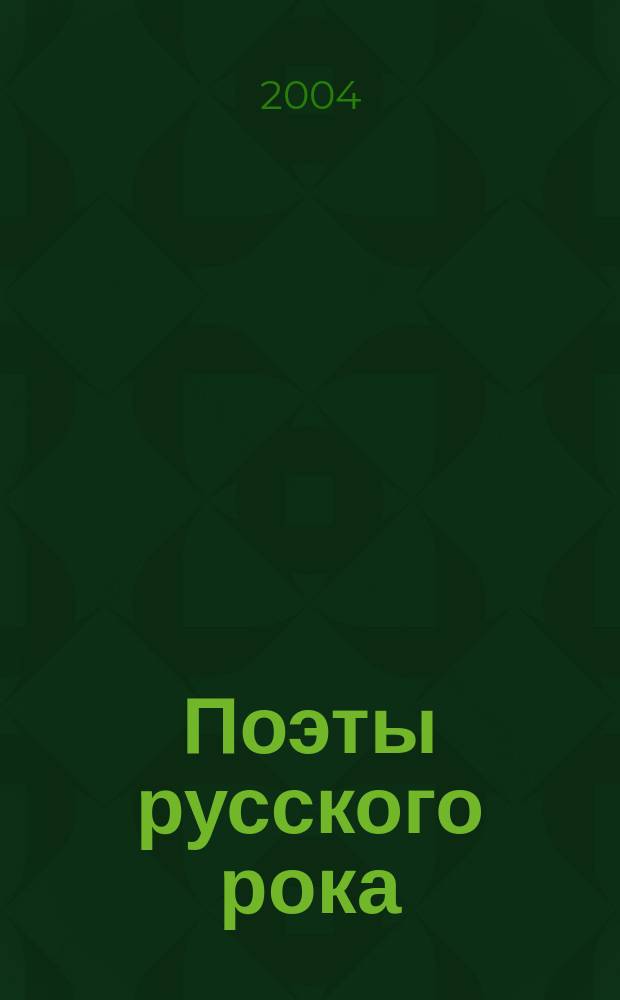 2004

Поэты русского рока